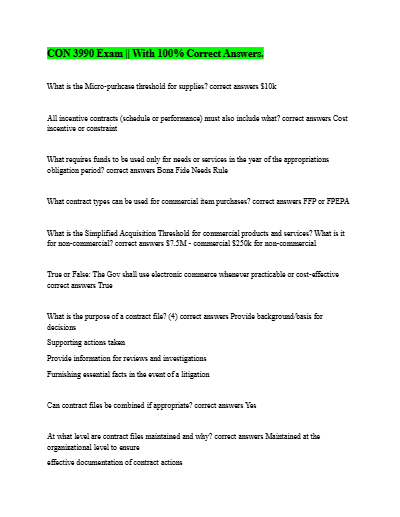 CON 3990 Exam || With 100% Correct Answers.

What is the Micro-purhcase threshold for supplies? correct answers $10k

All incentive contracts (schedule or performance) must also include what? correct answers Cost incentive or constraint

What requires funds to be used only for needs or services in the year of the appropriations obligation period? correct answers Bona Fide Needs Rule

What contract types can be used for commercial item purchases? correct answers FFP or FPEPA

What is the Simplified Acquisition Threshold for commercial products and services? What is it for non-commercial? correct answers $7.5M - commercial $250k for non-commercial

True or False: The Gov shall use electronic commerce whenever practicable or cost-effective correct answers True

What is the purpose of a contract file? (4) correct answers Provide background/basis for decisions

Supporting actions taken

Provide information for reviews and investigations

Furnishing essential facts in the event of a litigation

Can contract files be combined if appropriate? correct answers Yes

At what level are contract files maintained and why? correct answers Maintained at the organizational level to ensure

effective documentation of contract actions